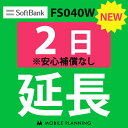 SoftBank FS040W NEW

2日
※安心補償なし

延長

MOBILE PLANNING